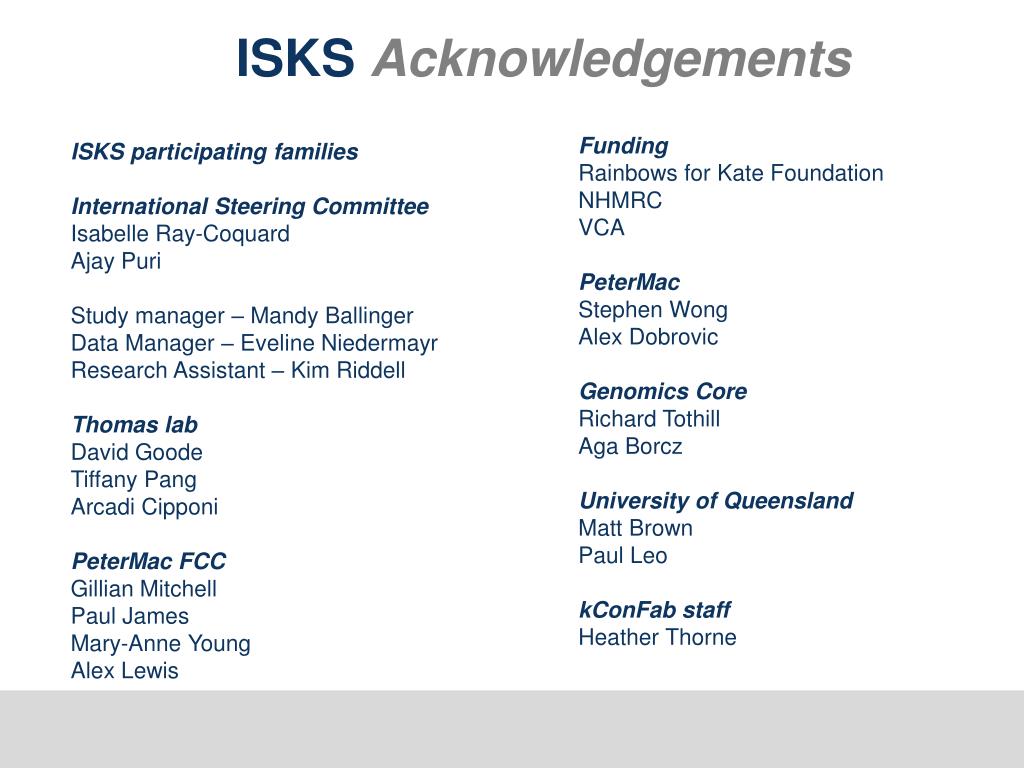 ISKS Acknowledgements

ISKS participating families

International Steering Committee
Isabelle Ray-Coquard
Ajay Puri

Study manager – Mandy Ballinger
Data Manager – Eveline Niedermayr
Research Assistant – Kim Riddell

Thomas lab
David Goode
Tiffany Pang
Arcadi Cipponi

PeterMac FCC
Gillian Mitchell
Paul James
Mary-Anne Young
Alex Lewis

Funding
Rainbows for Kate Foundation
NHMRC
VCA

PeterMac
Stephen Wong
Alex Dobrovic

Genomics Core
Richard Tothill
Aga Borcz

University of Queensland
Matt Brown
Paul Leo

kConFab staff
Heather Thorne